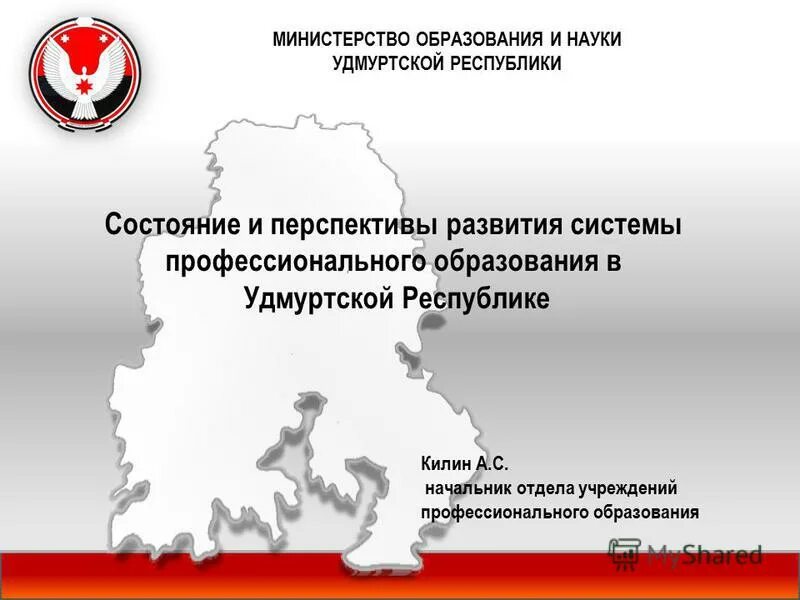 МИНИСТЕРСТВО ОБРАЗОВАНИЯ И НАУКИ УДМУРТСКОЙ РЕСПУБЛИКИ

Состояние и перспективы развития системы профессионального образования в Удмуртской Республике

Килин А.С.
начальник отдела учреждений профессионального образования

MyShared